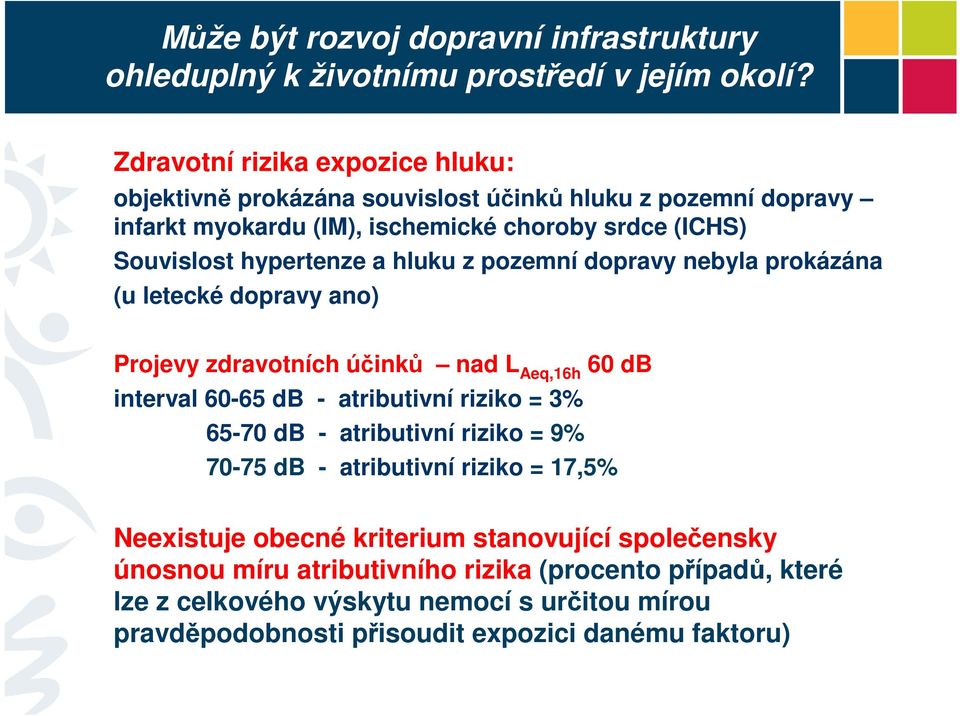 Může být rozvoj dopravní infrastruktury ohleduplný k životnímu prostředí v jejím okolí?

Zdravotní rizika expozice hluku:
objektivně prokázána souvislost účinků hluku z pozemní dopravy – infarkt myokardu (IM), ischemické choroby srdce (ICHS)
Souvislost hypertenze a hluku z pozemní dopravy nebyla prokázána (u letecké dopravy ano)

Projevy zdravotních účinků – nad $L_{Aeq,16h}$ 60 dB
interval 60-65 dB - atributivní riziko = 3%
65-70 dB - atributivní riziko = 9%
70-75 dB - atributivní riziko = 17,5%

Neexistuje obecné kriterium stanovující společensky únosnou míru atributivního rizika (procento případů, které lze z celkového výskytu nemocí s určitou mírou pravděpodobnosti přisoudit expozici danému faktoru)